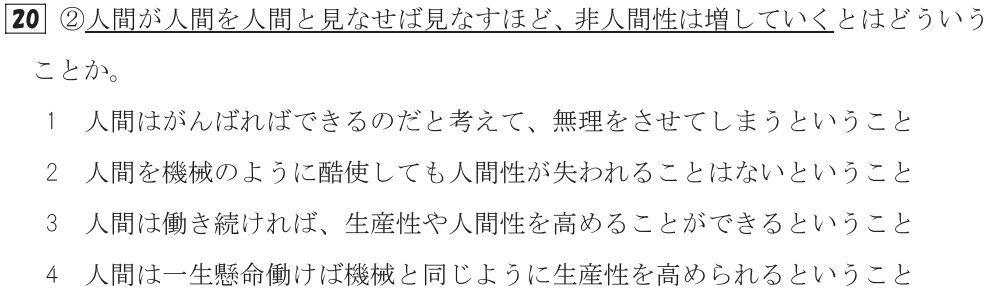 20 ②人間が人間を人間と見なせば見なすほど、非人間性は増していくとはどういうことか。

1 人間はがんばればできるのだと考えて、無理をさせてしまうということ

2 人間を機械のように酷使しても人間性が失われることはないということ

3 人間は働き続ければ、生産性や人間性を高めることができるということ

4 人間は一生懸命働けば機械と同じように生産性を高められるということ